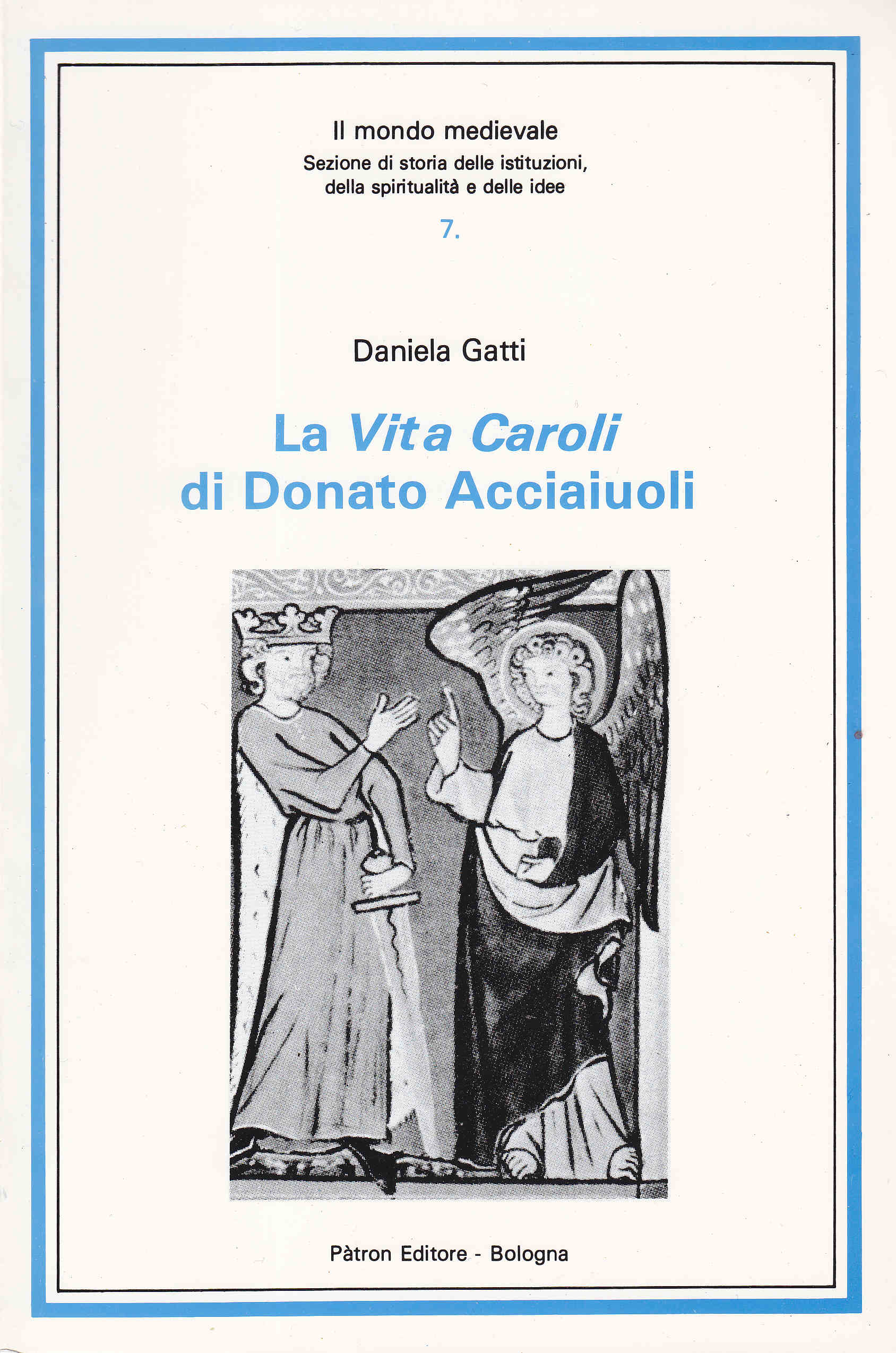 Il mondo medievale
Sezione di storia delle istituzioni,
della spiritualità e delle idee
7.

Daniela Gatti

La Vita Caroli
di Donato Acciaiuoli

Pàtron Editore - Bologna